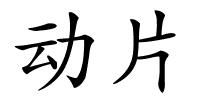 动片